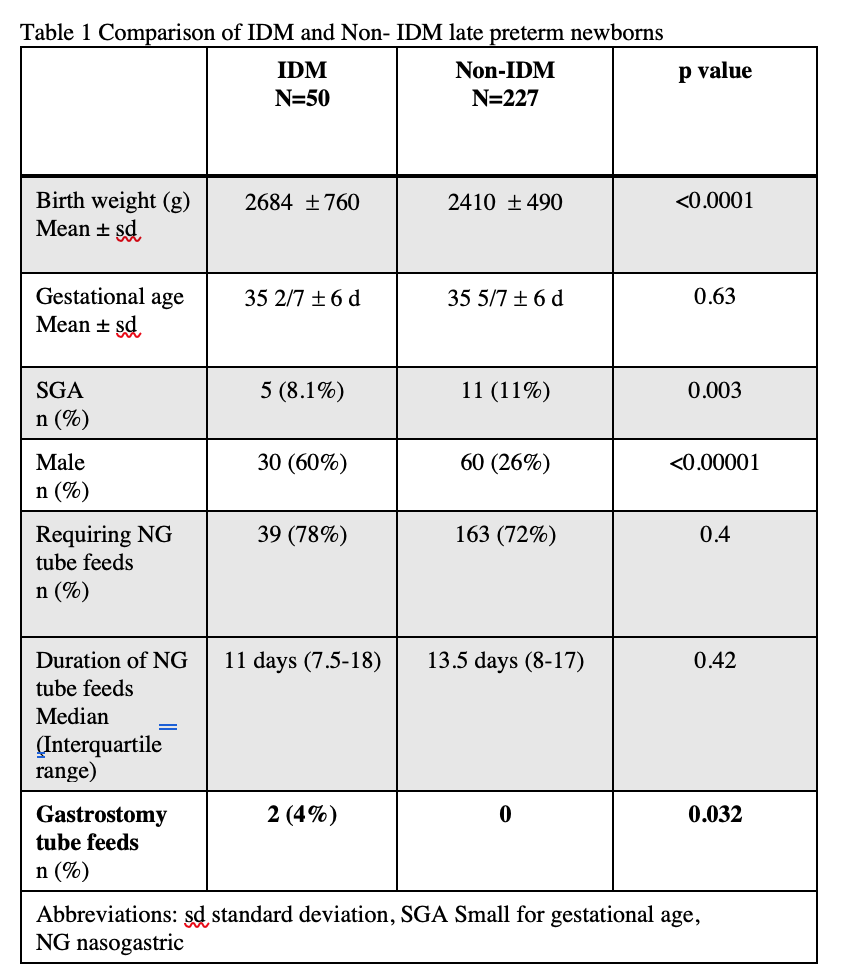 Table 1 Comparison of IDM and Non- IDM late preterm newborns

| | IDM N=50 | Non-IDM N=227 | p value |
|---|---|---|---|
| Birth weight (g) Mean ± sd | 2684 ± 760 | 2410 ± 490 | <0.0001 |
| Gestational age Mean ± sd | 35 2/7 ± 6 d | 35 5/7 ± 6 d | 0.63 |
| SGA n (%) | 5 (8.1%) | 11 (11%) | 0.003 |
| Male n (%) | 30 (60%) | 60 (26%) | <0.00001 |
| Requiring NG tube feeds n (%) | 39 (78%) | 163 (72%) | 0.4 |
| Duration of NG tube feeds Median (Interquartile range) | 11 days (7.5-18) | 13.5 days (8-17) | 0.42 |
| **Gastrostomy tube feeds** n (%) | **2 (4%)** | **0** | **0.032** |

Abbreviations: sd standard deviation, SGA Small for gestational age, NG nasogastric